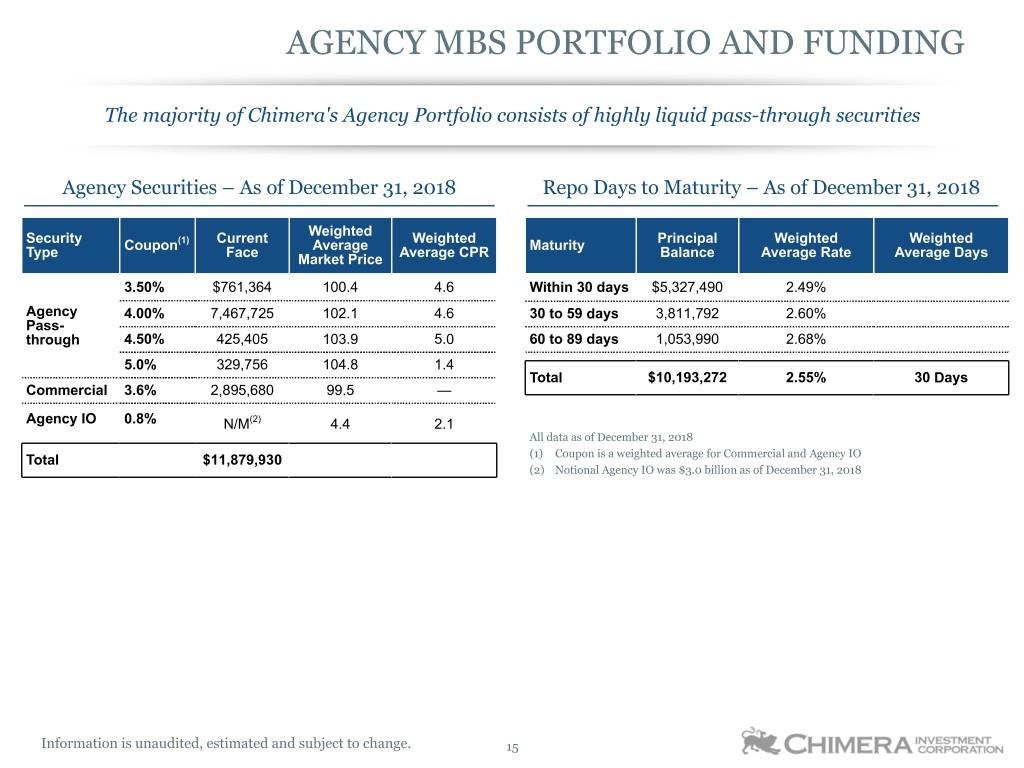 AGENCY MBS PORTFOLIO AND FUNDING

The majority of Chimera's Agency Portfolio consists of highly liquid pass-through securities

Agency Securities – As of December 31, 2018

| Security Type | Coupon$^{(1)}$ | Current Face | Weighted Average Market Price | Weighted Average CPR |
|---|---|---|---|---|
| Agency Pass-through | 3.50% | $761,364 | 100.4 | 4.6 |
| | 4.00% | 7,467,725 | 102.1 | 4.6 |
| | 4.50% | 425,405 | 103.9 | 5.0 |
| | 5.0% | 329,756 | 104.8 | 1.4 |
| Commercial | 3.6% | 2,895,680 | 99.5 | — |
| Agency IO | 0.8% | N/M$^{(2)}$ | 4.4 | 2.1 |
| Total | | $11,879,930 | | |

Repo Days to Maturity – As of December 31, 2018

| Maturity | Principal Balance | Weighted Average Rate | Weighted Average Days |
|---|---|---|---|
| Within 30 days | $5,327,490 | 2.49% | |
| 30 to 59 days | 3,811,792 | 2.60% | |
| 60 to 89 days | 1,053,990 | 2.68% | |
| Total | $10,193,272 | 2.55% | 30 Days |

All data as of December 31, 2018
(1) Coupon is a weighted average for Commercial and Agency IO
(2) Notional Agency IO was $3.0 billion as of December 31, 2018

Information is unaudited, estimated and subject to change.

15

CHIMERA INVESTMENT CORPORATION